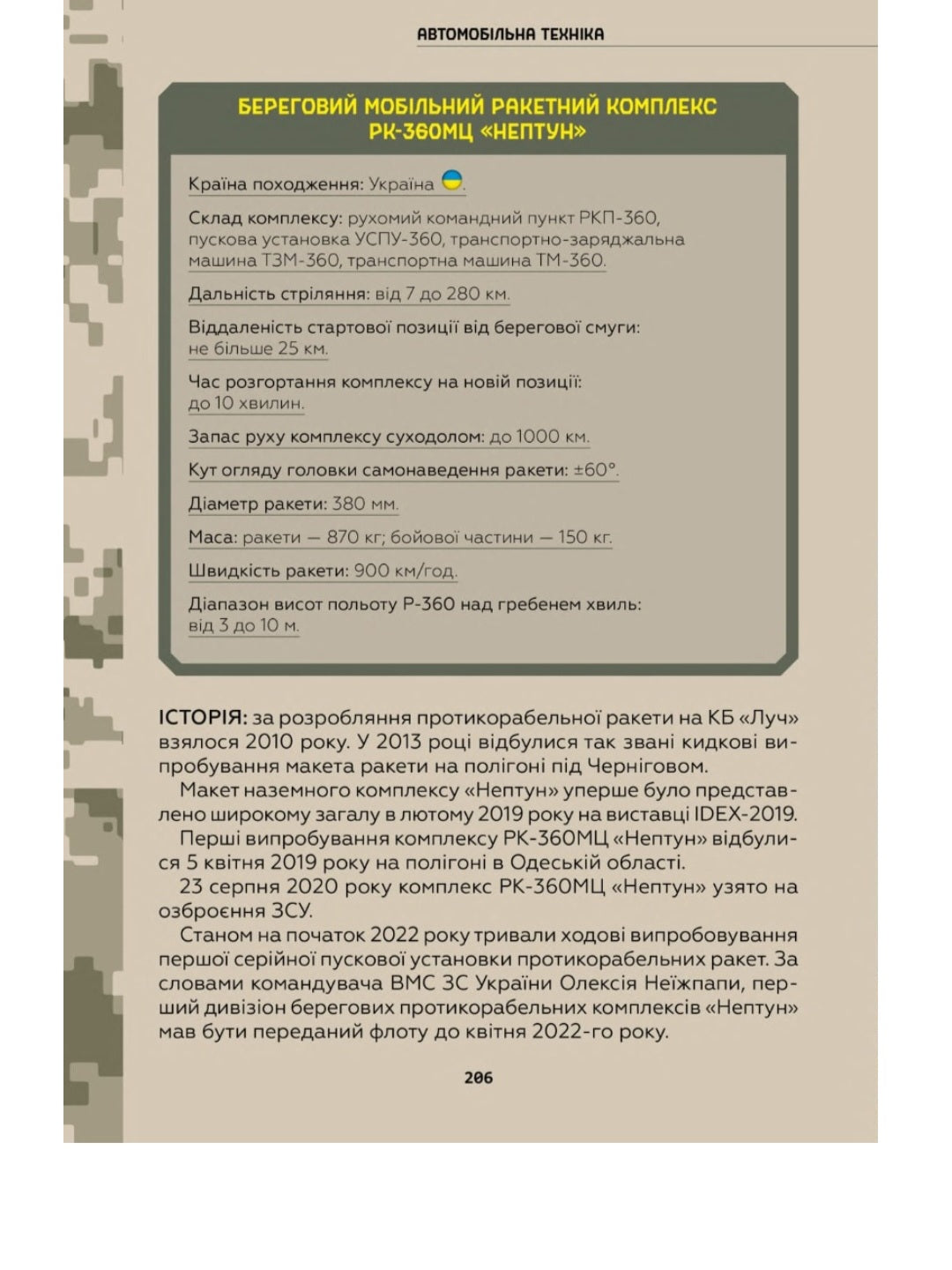 АВТОМОБІЛЬНА ТЕХНІКА

БЕРЕГОВИЙ МОБІЛЬНИЙ РАКЕТНИЙ КОМПЛЕКС РК-360МЦ «НЕПТУН»

Країна походження: Україна.

Склад комплексу: рухомий командний пункт РКП-360, пускова установка УСПУ-360, транспортно-заряджальна машина ТЗМ-360, транспортна машина ТМ-360.

Дальність стріляння: від 7 до 280 км.

Віддаленість стартової позиції від берегової смуги: не більше 25 км.

Час розгортання комплексу на новій позиції: до 10 хвилин.

Запас руху комплексу суходолом: до 1000 км.

Кут огляду головки самонаведення ракети: ±60°.

Діаметр ракети: 380 мм.

Маса: ракети — 870 кг; бойової частини — 150 кг.

Швидкість ракети: 900 км/год.

Діапазон висот польоту Р-360 над гребенем хвиль: від 3 до 10 м.

ІСТОРІЯ: за розробляння протикорабельної ракети на КБ «Луч» взялося 2010 року. У 2013 році відбулися так звані кидкові випробування макета ракети на полігоні під Черніговом.

Макет наземного комплексу «Нептун» уперше було представлено широкому загалу в лютому 2019 року на виставці IDEX-2019.

Перші випробування комплексу РК-360МЦ «Нептун» відбулися 5 квітня 2019 року на полігоні в Одеській області.

23 серпня 2020 року комплекс РК-360МЦ «Нептун» узято на озброєння ЗСУ.

Станом на початок 2022 року тривали ходові випробовування першої серійної пускової установки протикорабельних ракет. За словами командувача ВМС ЗС України Олексія Неїжпапи, перший дивізіон берегових протикорабельних комплексів «Нептун» мав бути переданий флоту до квітня 2022-го року.

206